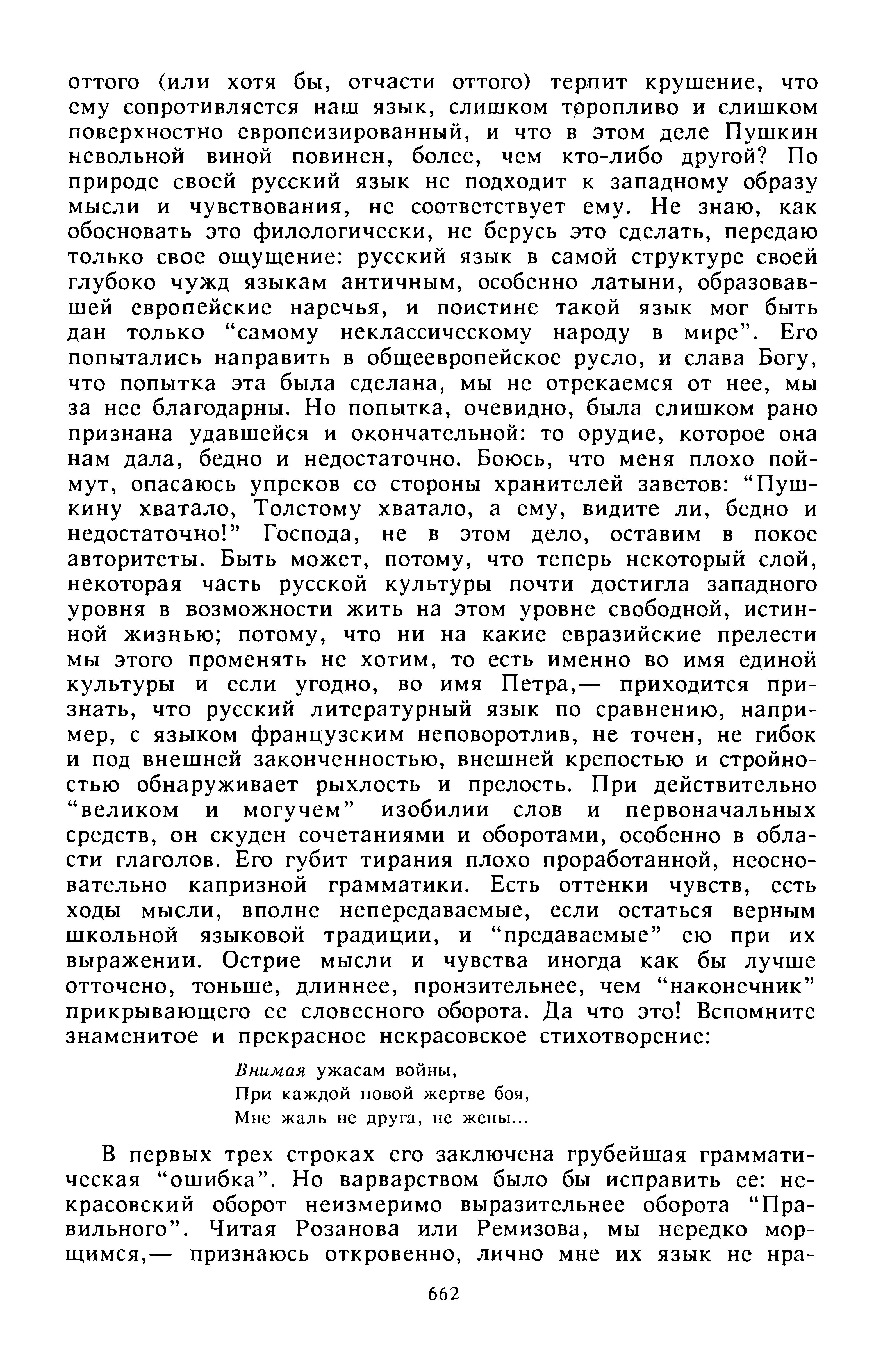 оттого (или хотя бы, отчасти оттого) терпит крушение, что ему сопротивляется наш язык, слишком торопливо и слишком поверхностно европеизированный, и что в этом деле Пушкин невольной виной повинен, более, чем кто-либо другой? По природе своей русский язык не подходит к западному образу мысли и чувствования, не соответствует ему. Не знаю, как обосновать это филологически, не берусь это сделать, передаю только свое ощущение: русский язык в самой структуре своей глубоко чужд языкам античным, особенно латыни, образовавшей европейские наречья, и поистине такой язык мог быть дан только "самому неклассическому народу в мире". Его попытались направить в общеевропейское русло, и слава Богу, что попытка эта была сделана, мы не отрекаемся от нее, мы за нее благодарны. Но попытка, очевидно, была слишком рано признана удавшейся и окончательной: то орудие, которое она нам дала, бедно и недостаточно. Боюсь, что меня плохо поймут, опасаюсь упреков со стороны хранителей заветов: "Пушкину хватало, Толстому хватало, а ему, видите ли, бедно и недостаточно!" Господа, не в этом дело, оставим в покое авторитеты. Быть может, потому, что теперь некоторый слой, некоторая часть русской культуры почти достигла западного уровня в возможности жить на этом уровне свободной, истинной жизнью; потому, что ни на какие евразийские прелести мы этого променять не хотим, то есть именно во имя единой культуры и если угодно, во имя Петра,— приходится признать, что русский литературный язык по сравнению, например, с языком французским неповоротлив, не точен, не гибок и под внешней законченностью, внешней крепостью и стройностью обнаруживает рыхлость и прелость. При действительно "великом и могучем" изобилии слов и первоначальных средств, он скуден сочетаниями и оборотами, особенно в области глаголов. Его губит тирания плохо проработанной, неосновательно капризной грамматики. Есть оттенки чувств, есть ходы мысли, вполне непередаваемые, если остаться верным школьной языковой традиции, и "предаваемые" ею при их выражении. Острие мысли и чувства иногда как бы лучше отточено, тоньше, длиннее, пронзительнее, чем "наконечник" прикрывающего ее словесного оборота. Да что это! Вспомните знаменитое и прекрасное некрасовское стихотворение:

Внимая ужасам войны,
При каждой новой жертве боя,
Мне жаль не друга, не жены...

В первых трех строках его заключена грубейшая грамматическая "ошибка". Но варварством было бы исправить ее: некрасовский оборот неизмеримо выразительнее оборота "Правильного". Читая Розанова или Ремизова, мы нередко морщимся,— признаюсь откровенно, лично мне их язык не нра-

662